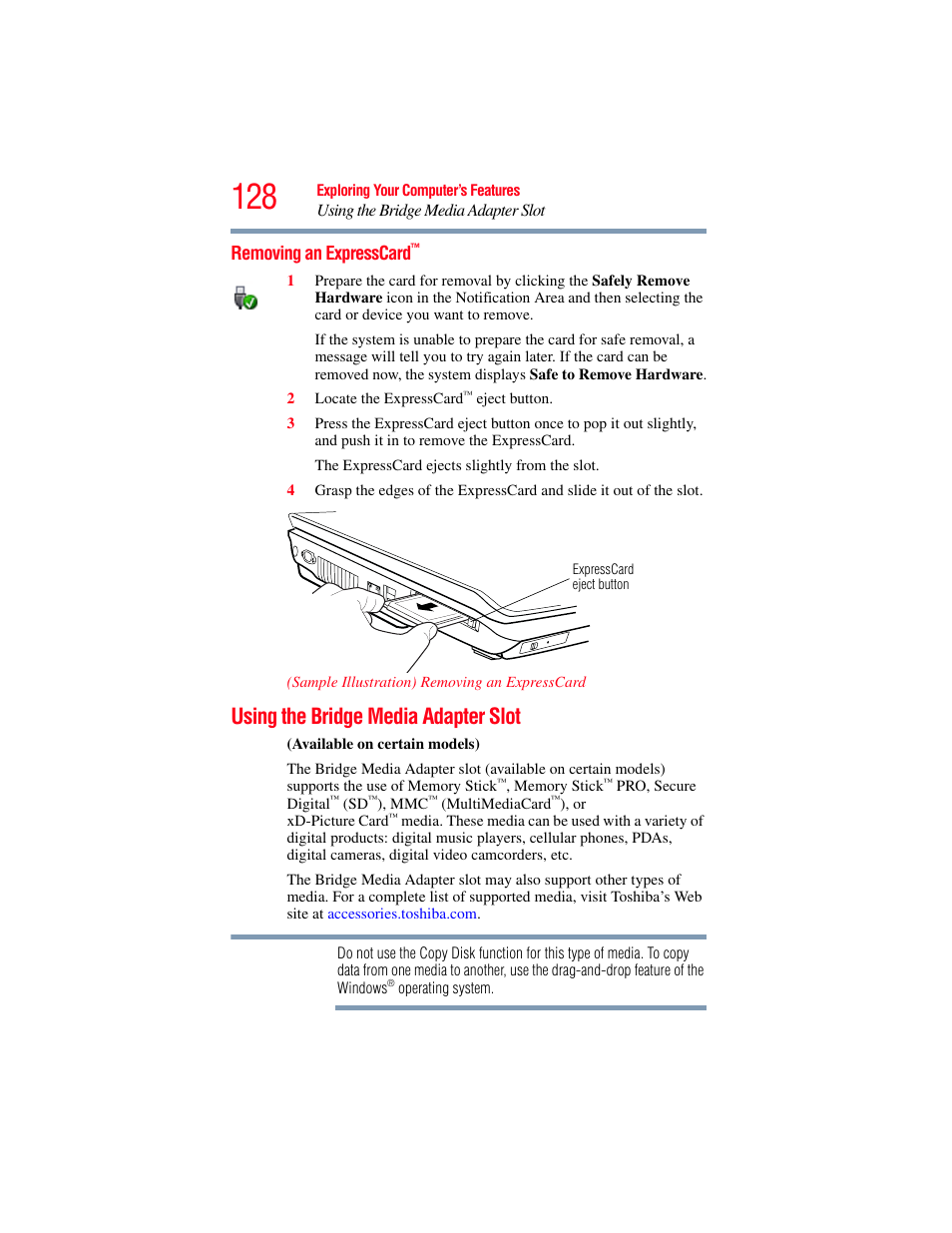 128 Exploring Your Computer's Features
Using the Bridge Media Adapter Slot

Removing an ExpressCard™

1 Prepare the card for removal by clicking the Safely Remove Hardware icon in the Notification Area and then selecting the card or device you want to remove.

If the system is unable to prepare the card for safe removal, a message will tell you to try again later. If the card can be removed now, the system displays Safe to Remove Hardware.

2 Locate the ExpressCard™ eject button.

3 Press the ExpressCard eject button once to pop it out slightly, and push it in to remove the ExpressCard.

The ExpressCard ejects slightly from the slot.

4 Grasp the edges of the ExpressCard and slide it out of the slot.

ExpressCard eject button

(Sample Illustration) Removing an ExpressCard

Using the Bridge Media Adapter Slot

(Available on certain models)

The Bridge Media Adapter slot (available on certain models) supports the use of Memory Stick™, Memory Stick™ PRO, Secure Digital™ (SD™), MMC™ (MultiMediaCard™), or xD-Picture Card™ media. These media can be used with a variety of digital products: digital music players, cellular phones, PDAs, digital cameras, digital video camcorders, etc.

The Bridge Media Adapter slot may also support other types of media. For a complete list of supported media, visit Toshiba's Web site at accessories.toshiba.com.

Do not use the Copy Disk function for this type of media. To copy data from one media to another, use the drag-and-drop feature of the Windows® operating system.